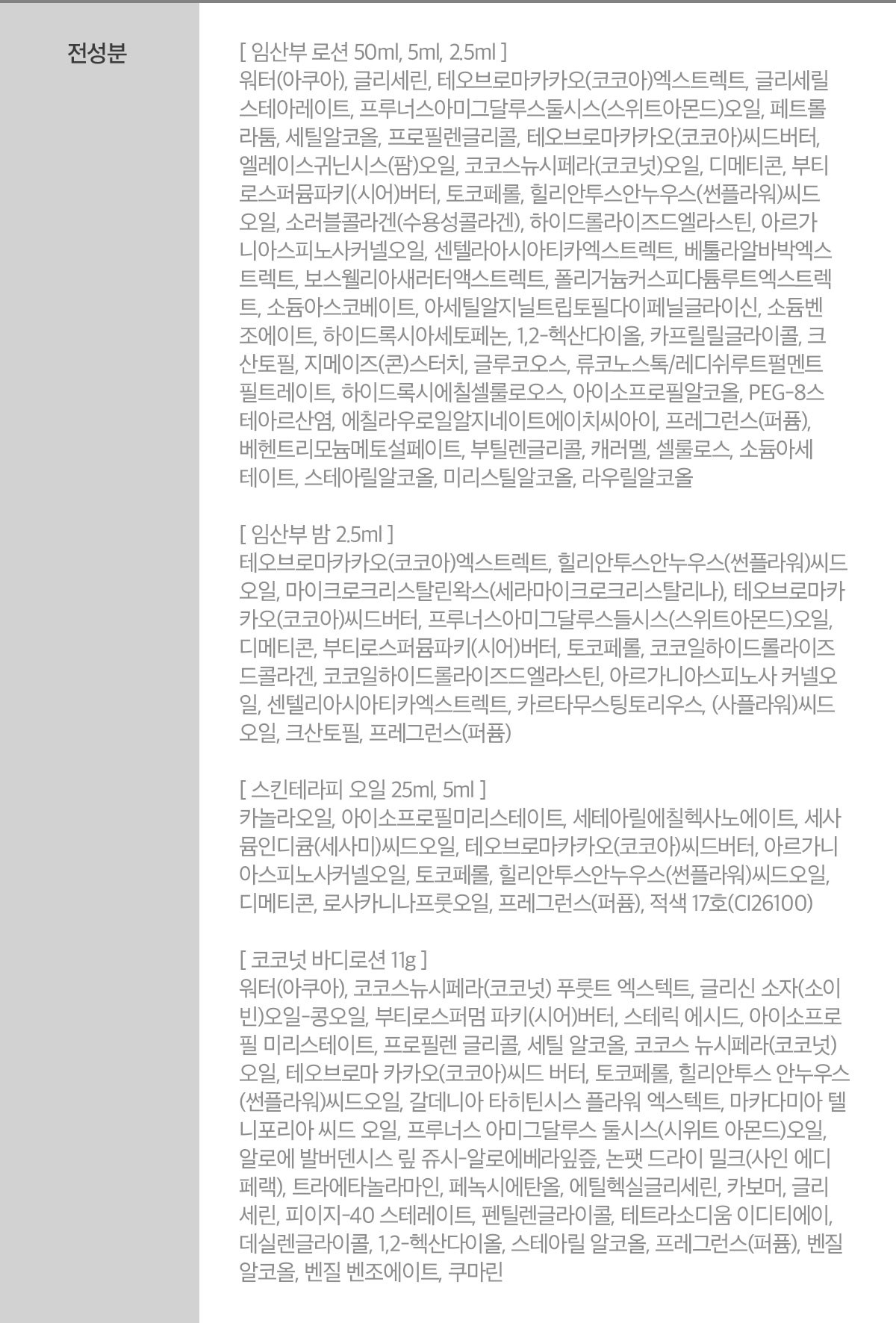 전성분

[ 임산부 로션 50ml, 5ml, 2.5ml ]
워터(아쿠아), 글리세린, 테오브로마카카오(코코아)엑스트렉트, 글리세릴스테아레이트, 프루너스아미그달루스둘시스(스위트아몬드)오일, 페트롤라툼, 세틸알코올, 프로필렌글리콜, 테오브로마카카오(코코아)씨드버터, 엘레이스귀닌시스(팜)오일, 코코스뉴시페라(코코넛)오일, 디메티콘, 부티로스퍼뮴파키(시어)버터, 토코페롤, 힐리안투스안누우스(썬플라워)씨드오일, 소러블콜라겐(수용성콜라겐), 하이드롤라이즈드엘라스틴, 아르가니아스피노사커넬오일, 센텔라아시아티카엑스트렉트, 베툴라알바박엑스트렉트, 보스웰리아새러터액스트렉트, 폴리거늄커스피다튬루트엑스트렉트, 소듐아스코베이트, 아세틸알지닐트립토필다이페닐글라이신, 소듐벤조에이트, 하이드록시아세토페논, 1,2-헥산다이올, 카프릴릴글라이콜, 크산토필, 지메이즈(콘)스터치, 글루코오스, 류코노스톡/레디쉬루트펄멘트필트레이트, 하이드록시에칠셀룰로오스, 아이소프로필알코올, PEG-8스테아르산염, 에칠라우로일알지네이트에이치씨아이, 프레그런스(퍼퓸), 베헨트리모늄메토설페이트, 부틸렌글리콜, 캐러멜, 셀룰로스, 소듐아세테이트, 스테아릴알코올, 미리스틸알코올, 라우릴알코올

[ 임산부 밤 2.5ml ]
테오브로마카카오(코코아)엑스트렉트, 힐리안투스안누우스(썬플라워)씨드오일, 마이크로크리스탈린왁스(세라마이크로크리스탈리나), 테오브로마카카오(코코아)씨드버터, 프루너스아미그달루스들시스(스위트아몬드)오일, 디메티콘, 부티로스퍼뮴파키(시어)버터, 토코페롤, 코코일하이드롤라이즈드콜라겐, 코코일하이드롤라이즈드엘라스틴, 아르가니아스피노사 커넬오일, 센텔리아시아티카엑스트렉트, 카르타무스팅토리우스, (사플라워)씨드오일, 크산토필, 프레그런스(퍼퓸)

[ 스킨테라피 오일 25ml, 5ml ]
카놀라오일, 아이소프로필미리스테이트, 세테아릴에칠헥사노에이트, 세사뮴인디큠(세사미)씨드오일, 테오브로마카카오(코코아)씨드버터, 아르가니아스피노사커넬오일, 토코페롤, 힐리안투스안누우스(썬플라워)씨드오일, 디메티콘, 로사카니나프룻오일, 프레그런스(퍼퓸), 적색 17호(CI26100)

[ 코코넛 바디로션 11g ]
워터(아쿠아), 코코스뉴시페라(코코넛) 푸룻트 엑스텍트, 글리신 소자(소이빈)오일-콩오일, 부티로스퍼멈 파키(시어)버터, 스테릭 에시드, 아이소프로필 미리스테이트, 프로필렌 글리콜, 세틸 알코올, 코코스 뉴시페라(코코넛)오일, 테오브로마 카카오(코코아)씨드 버터, 토코페롤, 힐리안투스 안누우스(썬플라워)씨드오일, 갈데니아 타히틴시스 플라워 엑스텍트, 마카다미아 텔니포리아 씨드 오일, 프루너스 아미그달루스 둘시스(시위트 아몬드)오일, 알로에 발버덴시스 맆 쥬시-알로에베라잎즙, 논팻 드라이 밀크(사인 에디페랙), 트라에타놀라마인, 페녹시에탄올, 에틸헥실글리세린, 카보머, 글리세린, 피이지-40 스테레이트, 펜틸렌글라이콜, 테트라소디움 이디티에이, 데실렌글라이콜, 1,2-헥산다이올, 스테아릴 알코올, 프레그런스(퍼퓸), 벤질알코올, 벤질 벤조에이트, 쿠마린